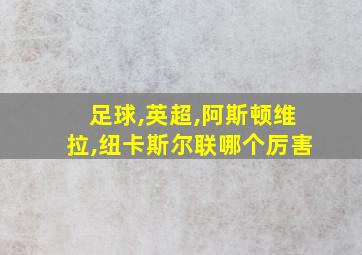 足球,英超,阿斯顿维拉,纽卡斯尔联哪个厉害